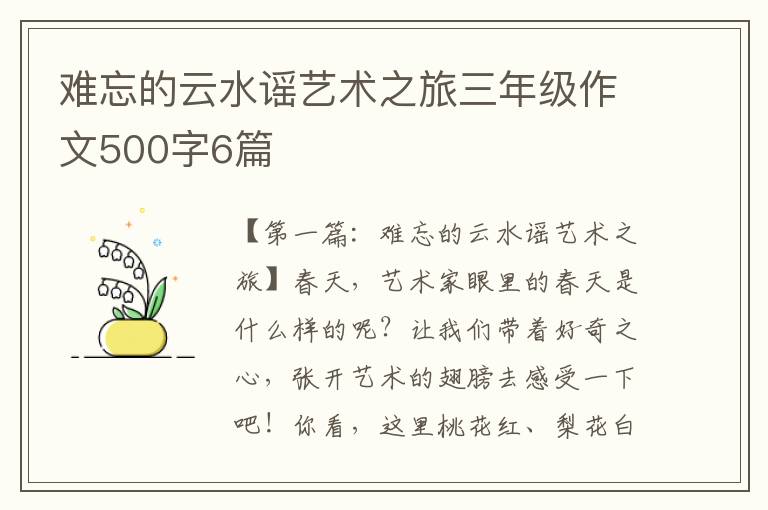 难忘的云水谣艺术之旅三年级作文500字6篇

【第一篇：难忘的云水谣艺术之旅】春天，艺术家眼里的春天是什么样的呢？让我们带着好奇之心，张开艺术的翅膀去感受一下吧！你看，这里桃花红、梨花白